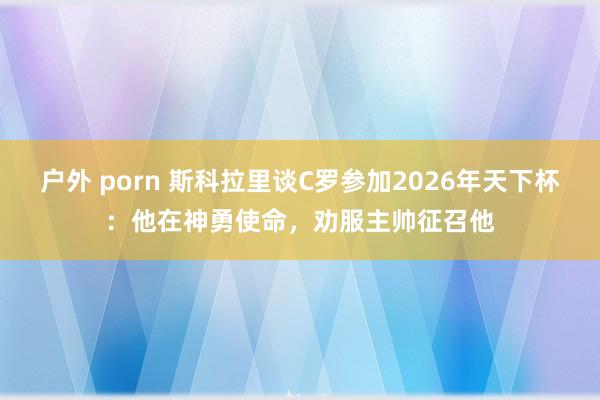 户外 porn 斯科拉里谈C罗参加2026年天下杯：他在神勇使命，劝服主帅征召他